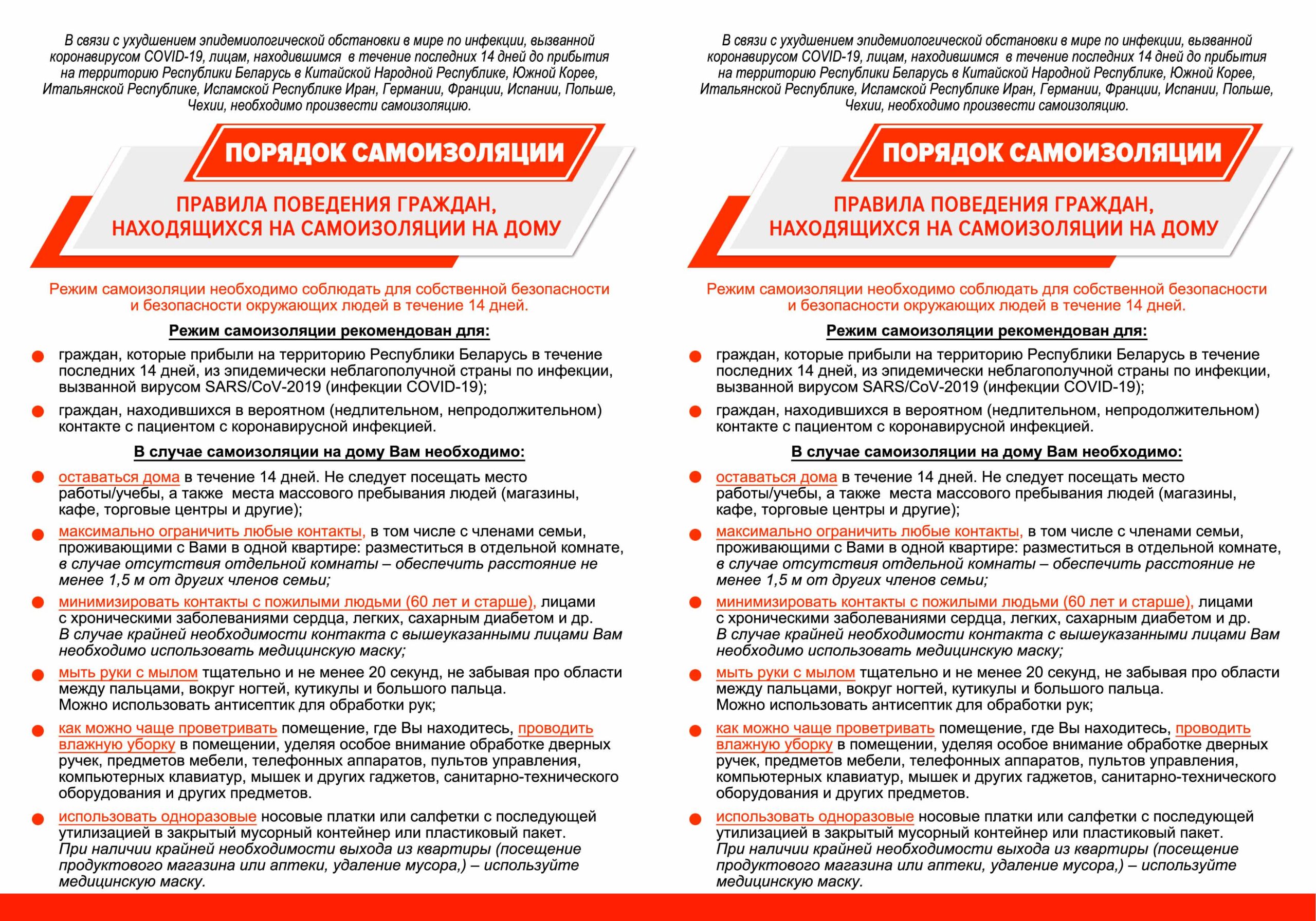 В связи с ухудшением эпидемиологической обстановки в мире по инфекции, вызванной коронавирусом COVID-19, лицам, находившимся в течение последних 14 дней до прибытия на территорию Республики Беларусь в Китайской Народной Республике, Южной Корее, Итальянской Республике, Исламской Республике Иран, Германии, Франции, Испании, Польше, Чехии, необходимо произвести самоизоляцию.

ПОРЯДОК САМОИЗОЛЯЦИИ

ПРАВИЛА ПОВЕДЕНИЯ ГРАЖДАН, НАХОДЯЩИХСЯ НА САМОИЗОЛЯЦИИ НА ДОМУ

Режим самоизоляции необходимо соблюдать для собственной безопасности и безопасности окружающих людей в течение 14 дней.

Режим самоизоляции рекомендован для:

граждан, которые прибыли на территорию Республики Беларусь в течение последних 14 дней, из эпидемически неблагополучной страны по инфекции, вызванной вирусом SARS/CoV-2019 (инфекции COVID-19);

граждан, находившихся в вероятном (недлительном, непродолжительном) контакте с пациентом с коронавирусной инфекцией.

В случае самоизоляции на дому Вам необходимо:

оставаться дома в течение 14 дней. Не следует посещать место работы/учебы, а также места массового пребывания людей (магазины, кафе, торговые центры и другие);

максимально ограничить любые контакты, в том числе с членами семьи, проживающими с Вами в одной квартире: разместиться в отдельной комнате, в случае отсутствия отдельной комнаты – обеспечить расстояние не менее 1,5 м от других членов семьи;

минимизировать контакты с пожилыми людьми (60 лет и старше), лицами с хроническими заболеваниями сердца, легких, сахарным диабетом и др. В случае крайней необходимости контакта с вышеуказанными лицами Вам необходимо использовать медицинскую маску;

мыть руки с мылом тщательно и не менее 20 секунд, не забывая про области между пальцами, вокруг ногтей, кутикулы и большого пальца. Можно использовать антисептик для обработки рук;

как можно чаще проветривать помещение, где Вы находитесь, проводить влажную уборку в помещении, уделяя особое внимание обработке дверных ручек, предметов мебели, телефонных аппаратов, пультов управления, компьютерных клавиатур, мышек и других гаджетов, санитарно-технического оборудования и других предметов.

использовать одноразовые носовые платки или салфетки с последующей утилизацией в закрытый мусорный контейнер или пластиковый пакет. При наличии крайней необходимости выхода из квартиры (посещение продуктового магазина или аптеки, удаление мусора,) – используйте медицинскую маску.

В связи с ухудшением эпидемиологической обстановки в мире по инфекции, вызванной коронавирусом COVID-19, лицам, находившимся в течение последних 14 дней до прибытия на территорию Республики Беларусь в Китайской Народной Республике, Южной Корее, Итальянской Республике, Исламской Республике Иран, Германии, Франции, Испании, Польше, Чехии, необходимо произвести самоизоляцию.

ПОРЯДОК САМОИЗОЛЯЦИИ

ПРАВИЛА ПОВЕДЕНИЯ ГРАЖДАН, НАХОДЯЩИХСЯ НА САМОИЗОЛЯЦИИ НА ДОМУ

Режим самоизоляции необходимо соблюдать для собственной безопасности и безопасности окружающих людей в течение 14 дней.

Режим самоизоляции рекомендован для:

граждан, которые прибыли на территорию Республики Беларусь в течение последних 14 дней, из эпидемически неблагополучной страны по инфекции, вызванной вирусом SARS/CoV-2019 (инфекции COVID-19);

граждан, находившихся в вероятном (недлительном, непродолжительном) контакте с пациентом с коронавирусной инфекцией.

В случае самоизоляции на дому Вам необходимо:

оставаться дома в течение 14 дней. Не следует посещать место работы/учебы, а также места массового пребывания людей (магазины, кафе, торговые центры и другие);

максимально ограничить любые контакты, в том числе с членами семьи, проживающими с Вами в одной квартире: разместиться в отдельной комнате, в случае отсутствия отдельной комнаты – обеспечить расстояние не менее 1,5 м от других членов семьи;

минимизировать контакты с пожилыми людьми (60 лет и старше), лицами с хроническими заболеваниями сердца, легких, сахарным диабетом и др. В случае крайней необходимости контакта с вышеуказанными лицами Вам необходимо использовать медицинскую маску;

мыть руки с мылом тщательно и не менее 20 секунд, не забывая про области между пальцами, вокруг ногтей, кутикулы и большого пальца. Можно использовать антисептик для обработки рук;

как можно чаще проветривать помещение, где Вы находитесь, проводить влажную уборку в помещении, уделяя особое внимание обработке дверных ручек, предметов мебели, телефонных аппаратов, пультов управления, компьютерных клавиатур, мышек и других гаджетов, санитарно-технического оборудования и других предметов.

использовать одноразовые носовые платки или салфетки с последующей утилизацией в закрытый мусорный контейнер или пластиковый пакет. При наличии крайней необходимости выхода из квартиры (посещение продуктового магазина или аптеки, удаление мусора,) – используйте медицинскую маску.